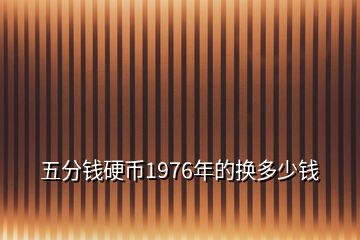 五分钱硬币1976年的换多少钱